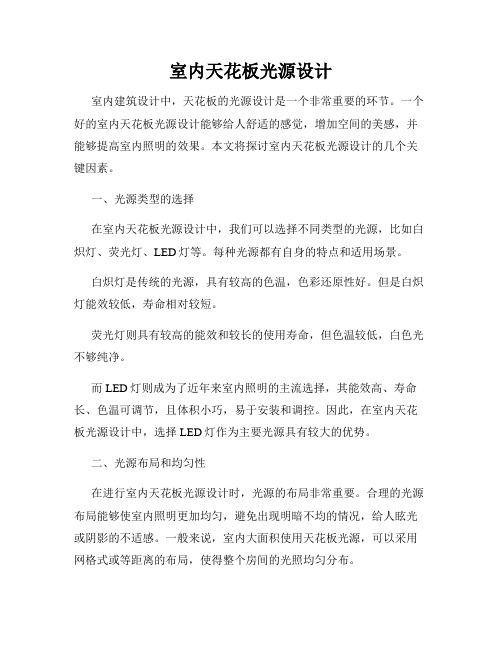 室内天花板光源设计

室内建筑设计中，天花板的光源设计是一个非常重要的环节。一个好的室内天花板光源设计能够给人舒适的感觉，增加空间的美感，并能够提高室内照明的效果。本文将探讨室内天花板光源设计的几个关键因素。

一、光源类型的选择

在室内天花板光源设计中，我们可以选择不同类型的光源，比如白炽灯、荧光灯、LED灯等。每种光源都有自身的特点和适用场景。

白炽灯是传统的光源，具有较高的色温，色彩还原性好。但是白炽灯能效较低，寿命相对较短。

荧光灯则具有较高的能效和较长的使用寿命，但色温较低，白色光不够纯净。

而LED灯则成为了近年来室内照明的主流选择，其能效高、寿命长、色温可调节，且体积小巧，易于安装和调控。因此，在室内天花板光源设计中，选择LED灯作为主要光源具有较大的优势。

二、光源布局和均匀性

在进行室内天花板光源设计时，光源的布局非常重要。合理的光源布局能够使室内照明更加均匀，避免出现明暗不均的情况，给人眩光或阴影的不适感。一般来说，室内大面积使用天花板光源，可以采用网格式或等距离的布局，使得整个房间的光照均匀分布。